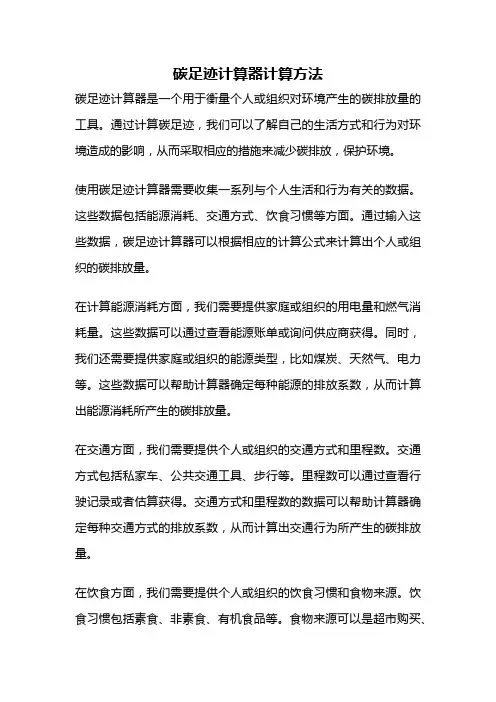 碳足迹计算器计算方法

碳足迹计算器是一个用于衡量个人或组织对环境产生的碳排放量的工具。通过计算碳足迹，我们可以了解自己的生活方式和行为对环境造成的影响，从而采取相应的措施来减少碳排放，保护环境。

使用碳足迹计算器需要收集一系列与个人生活和行为有关的数据。这些数据包括能源消耗、交通方式、饮食习惯等方面。通过输入这些数据，碳足迹计算器可以根据相应的计算公式来计算出个人或组织的碳排放量。

在计算能源消耗方面，我们需要提供家庭或组织的用电量和燃气消耗量。这些数据可以通过查看能源账单或询问供应商获得。同时，我们还需要提供家庭或组织的能源类型，比如煤炭、天然气、电力等。这些数据可以帮助计算器确定每种能源的排放系数，从而计算出能源消耗所产生的碳排放量。

在交通方面，我们需要提供个人或组织的交通方式和里程数。交通方式包括私家车、公共交通工具、步行等。里程数可以通过查看行驶记录或者估算获得。交通方式和里程数的数据可以帮助计算器确定每种交通方式的排放系数，从而计算出交通行为所产生的碳排放量。

在饮食方面，我们需要提供个人或组织的饮食习惯和食物来源。饮食习惯包括素食、非素食、有机食品等。食物来源可以是超市购买、